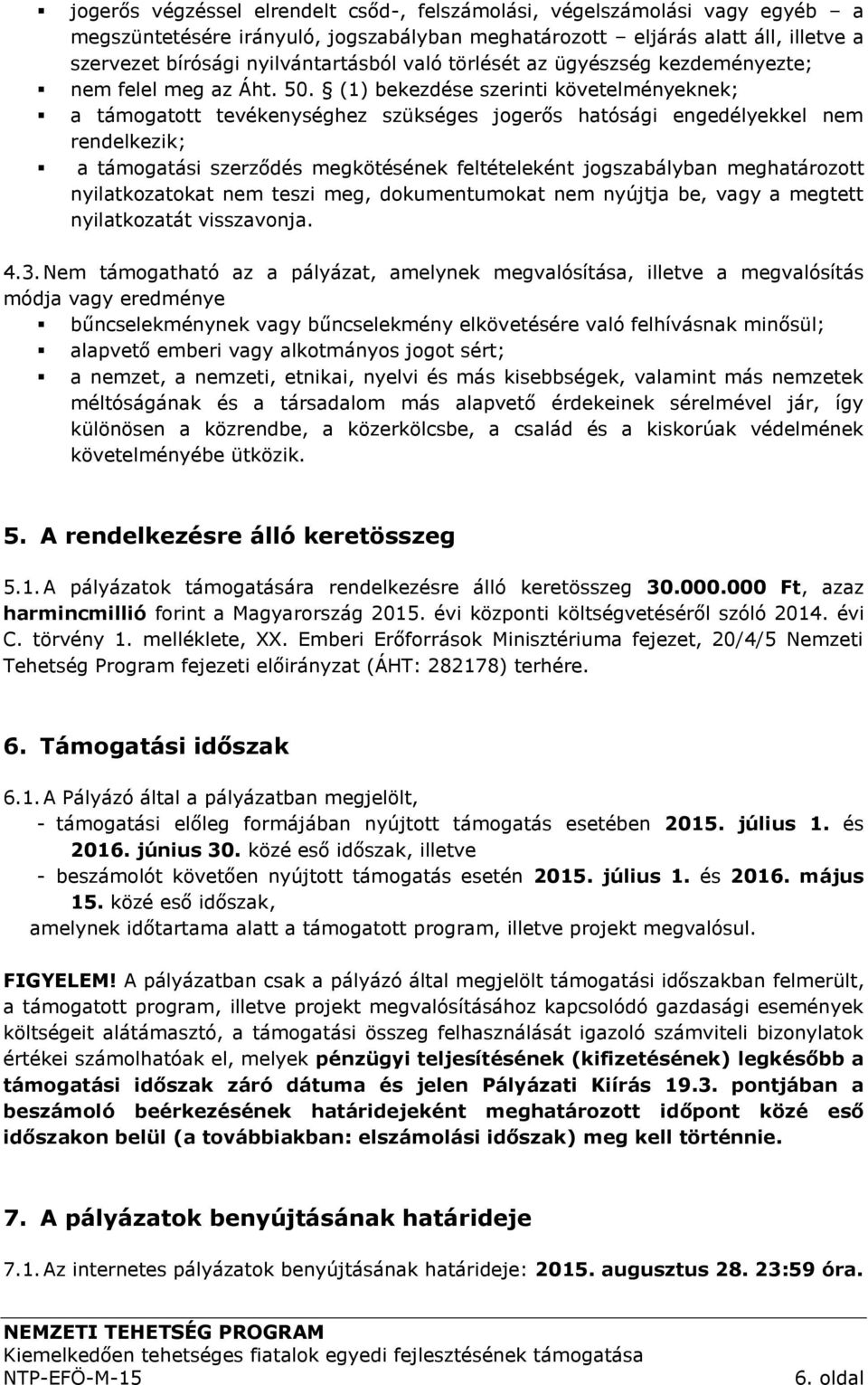 ▪ jogerős végzéssel elrendelt csőd-, felszámolási, végelszámolási vagy egyéb – a megszüntetésére irányuló, jogszabályban meghatározott – eljárás alatt áll, illetve a szervezet bírósági nyilvántartásból való törlését az ügyészség kezdeményezte;
▪ nem felel meg az Áht. 50. § (1) bekezdése szerinti követelményeknek;
▪ a támogatott tevékenységhez szükséges jogerős hatósági engedélyekkel nem rendelkezik;
▪ a támogatási szerződés megkötésének feltételeként jogszabályban meghatározott nyilatkozatokat nem teszi meg, dokumentumokat nem nyújtja be, vagy a megtett nyilatkozatát visszavonja.

4.3. Nem támogatható az a pályázat, amelynek megvalósítása, illetve a megvalósítás módja vagy eredménye
▪ bűncselekménynek vagy bűncselekmény elkövetésére való felhívásnak minősül;
▪ alapvető emberi vagy alkotmányos jogot sért;
▪ a nemzet, a nemzeti, etnikai, nyelvi és más kisebbségek, valamint más nemzetek méltóságának és a társadalom más alapvető érdekeinek sérelmével jár, így különösen a közrendbe, a közerkölcsbe, a család és a kiskorúak védelmének követelményébe ütközik.

5. A rendelkezésre álló keretösszeg

5.1. A pályázatok támogatására rendelkezésre álló keretösszeg 30.000.000 Ft, azaz harmincmillió forint a Magyarország 2015. évi központi költségvetéséről szóló 2014. évi C. törvény 1. melléklete, XX. Emberi Erőforrások Minisztériuma fejezet, 20/4/5 Nemzeti Tehetség Program fejezeti előirányzat (ÁHT: 282178) terhére.

6. Támogatási időszak

6.1. A Pályázó által a pályázatban megjelölt,
- támogatási előleg formájában nyújtott támogatás esetében 2015. július 1. és 2016. június 30. közé eső időszak, illetve
- beszámolót követően nyújtott támogatás esetén 2015. július 1. és 2016. május 15. közé eső időszak,
amelynek időtartama alatt a támogatott program, illetve projekt megvalósul.

FIGYELEM! A pályázatban csak a pályázó által megjelölt támogatási időszakban felmerült, a támogatott program, illetve projekt megvalósításához kapcsolódó gazdasági események költségeit alátámasztó, a támogatási összeg felhasználását igazoló számviteli bizonylatok értékei számolhatóak el, melyek pénzügyi teljesítésének (kifizetésének) legkésőbb a támogatási időszak záró dátuma és jelen Pályázati Kiírás 19.3. pontjában a beszámoló beérkezésének határidejeként meghatározott időpont közé eső időszakon belül (a továbbiakban: elszámolási időszak) meg kell történnie.

7. A pályázatok benyújtásának határideje

7.1. Az internetes pályázatok benyújtásának határideje: 2015. augusztus 28. 23:59 óra.

NEMZETI TEHETSÉG PROGRAM
Kiemelkedően tehetséges fiatalok egyedi fejlesztésének támogatása
NTP-EFÖ-M-15
6. oldal